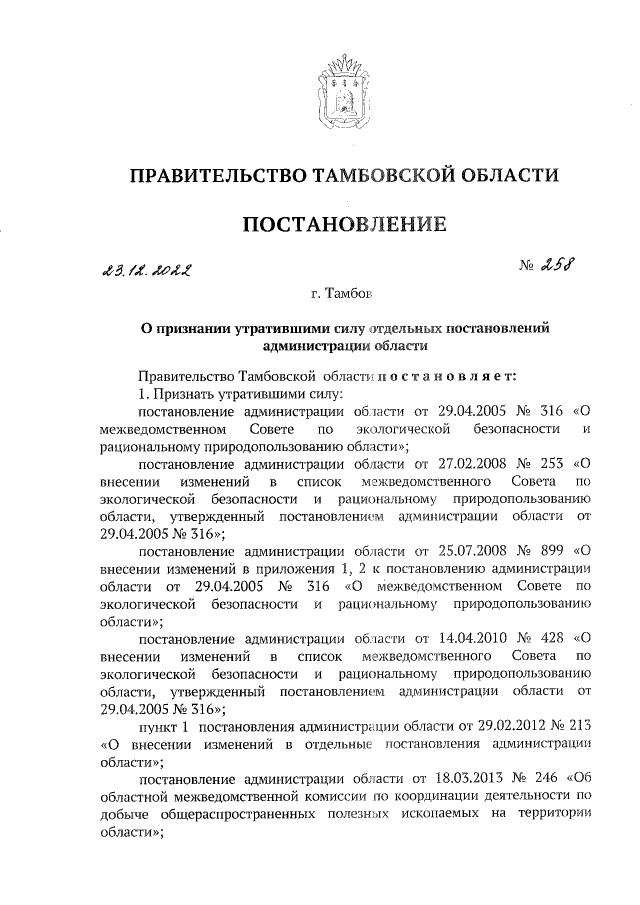 ПРАВИТЕЛЬСТВО ТАМБОВСКОЙ ОБЛАСТИ

ПОСТАНОВЛЕНИЕ

23.12.2022 № 258

г. Тамбов

О признании утратившими силу отдельных постановлений администрации области

Правительство Тамбовской области постановляет:

1. Признать утратившими силу:

постановление администрации области от 29.04.2005 № 316 «О межведомственном Совете по экологической безопасности и рациональному природопользованию области»;

постановление администрации области от 27.02.2008 № 253 «О внесении изменений в список межведомственного Совета по экологической безопасности и рациональному природопользованию области, утвержденный постановлением администрации области от 29.04.2005 № 316»;

постановление администрации области от 25.07.2008 № 899 «О внесении изменений в приложения 1, 2 к постановлению администрации области от 29.04.2005 № 316 «О межведомственном Совете по экологической безопасности и рациональному природопользованию области»;

постановление администрации области от 14.04.2010 № 428 «О внесении изменений в список межведомственного Совета по экологической безопасности и рациональному природопользованию области, утвержденный постановлением администрации области от 29.04.2005 № 316»;

пункт 1 постановления администрации области от 29.02.2012 № 213 «О внесении изменений в отдельные постановления администрации области»;

постановление администрации области от 18.03.2013 № 246 «Об областной межведомственной комиссии по координации деятельности по добыче общераспространенных полезных ископаемых на территории области»;